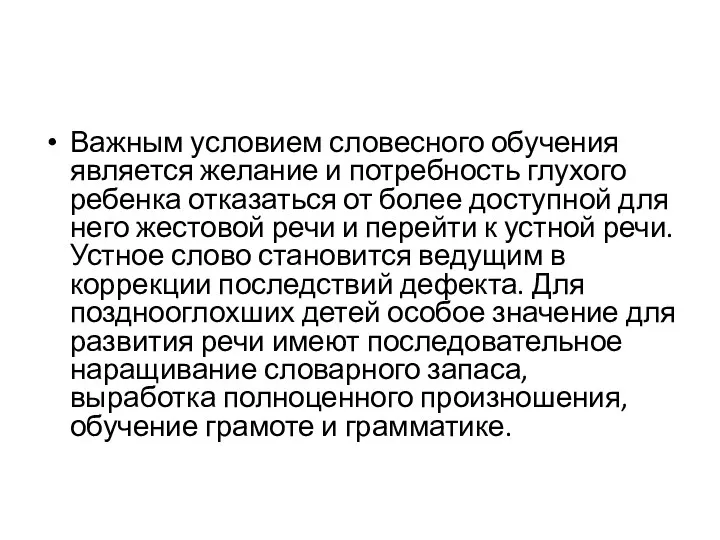 • Важным условием словесного обучения является желание и потребность глухого ребенка отказаться от более доступной для него жестовой речи и перейти к устной речи. Устное слово становится ведущим в коррекции последствий дефекта. Для позднооглохших детей особое значение для развития речи имеют последовательное наращивание словарного запаса, выработка полноценного произношения, обучение грамоте и грамматике.